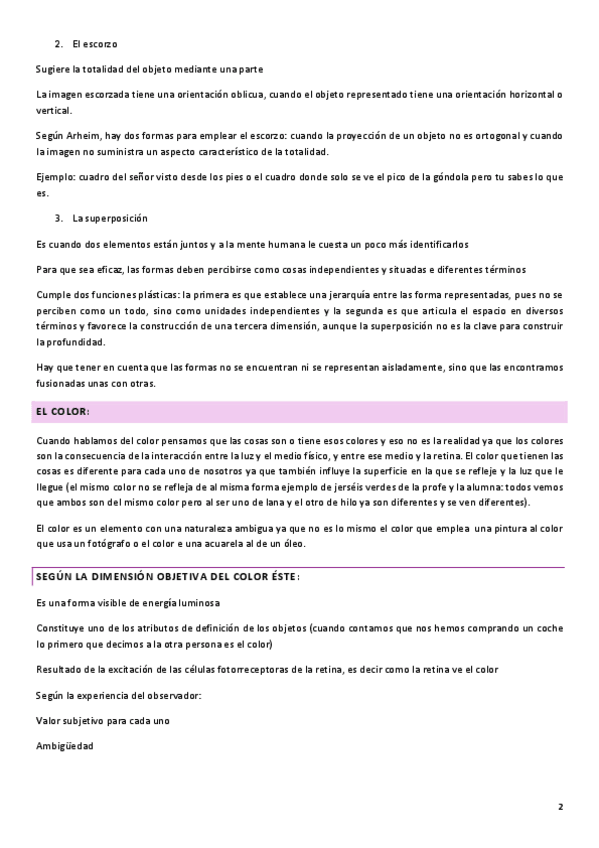 2. El escorzo

Sugiere la totalidad del objeto mediante una parte

La imagen escorzada tiene una orientación oblicua, cuando el objeto representado tiene una orientación horizontal o vertical.

Según Arheim, hay dos formas para emplear el escorzo: cuando la proyección de un objeto no es ortogonal y cuando la imagen no suministra un aspecto característico de la totalidad.

Ejemplo: cuadro del señor visto desde los pies o el cuadro donde solo se ve el pico de la góndola pero tu sabes lo que es.

3. La superposición

Es cuando dos elementos están juntos y a la mente humana le cuesta un poco más identificarlos

Para que sea eficaz, las formas deben percibirse como cosas independientes y situadas e diferentes términos

Cumple dos funciones plásticas: la primera es que establece una jerarquía entre las forma representadas, pues no se perciben como un todo, sino como unidades independientes y la segunda es que articula el espacio en diversos términos y favorece la construcción de una tercera dimensión, aunque la superposición no es la clave para construir la profundidad.

Hay que tener en cuenta que las formas no se encuentran ni se representan aisladamente, sino que las encontramos fusionadas unas con otras.

EL COLOR:

Cuando hablamos del color pensamos que las cosas son o tiene esos colores y eso no es la realidad ya que los colores son la consecuencia de la interacción entre la luz y el medio físico, y entre ese medio y la retina. El color que tienen las cosas es diferente para cada uno de nosotros ya que también influye la superficie en la que se refleje y la luz que le llegue (el mismo color no se refleja de al misma forma ejemplo de jerséis verdes de la profe y la alumna: todos vemos que ambos son del mismo color pero al ser uno de lana y el otro de hilo ya son diferentes y se ven diferentes).

El color es un elemento con una naturaleza ambigua ya que no es lo mismo el color que emplea una pintura al color que usa un fotógrafo o el color e una acuarela al de un óleo.

SEGÚN LA DIMENSIÓN OBJETIVA DEL COLOR ÉSTE:

Es una forma visible de energía luminosa

Constituye uno de los atributos de definición de los objetos (cuando contamos que nos hemos comprando un coche lo primero que decimos a la otra persona es el color)

Resultado de la excitación de las células fotorreceptoras de la retina, es decir como la retina ve el color

Según la experiencia del observador:

Valor subjetivo para cada uno

Ambigüedad

2